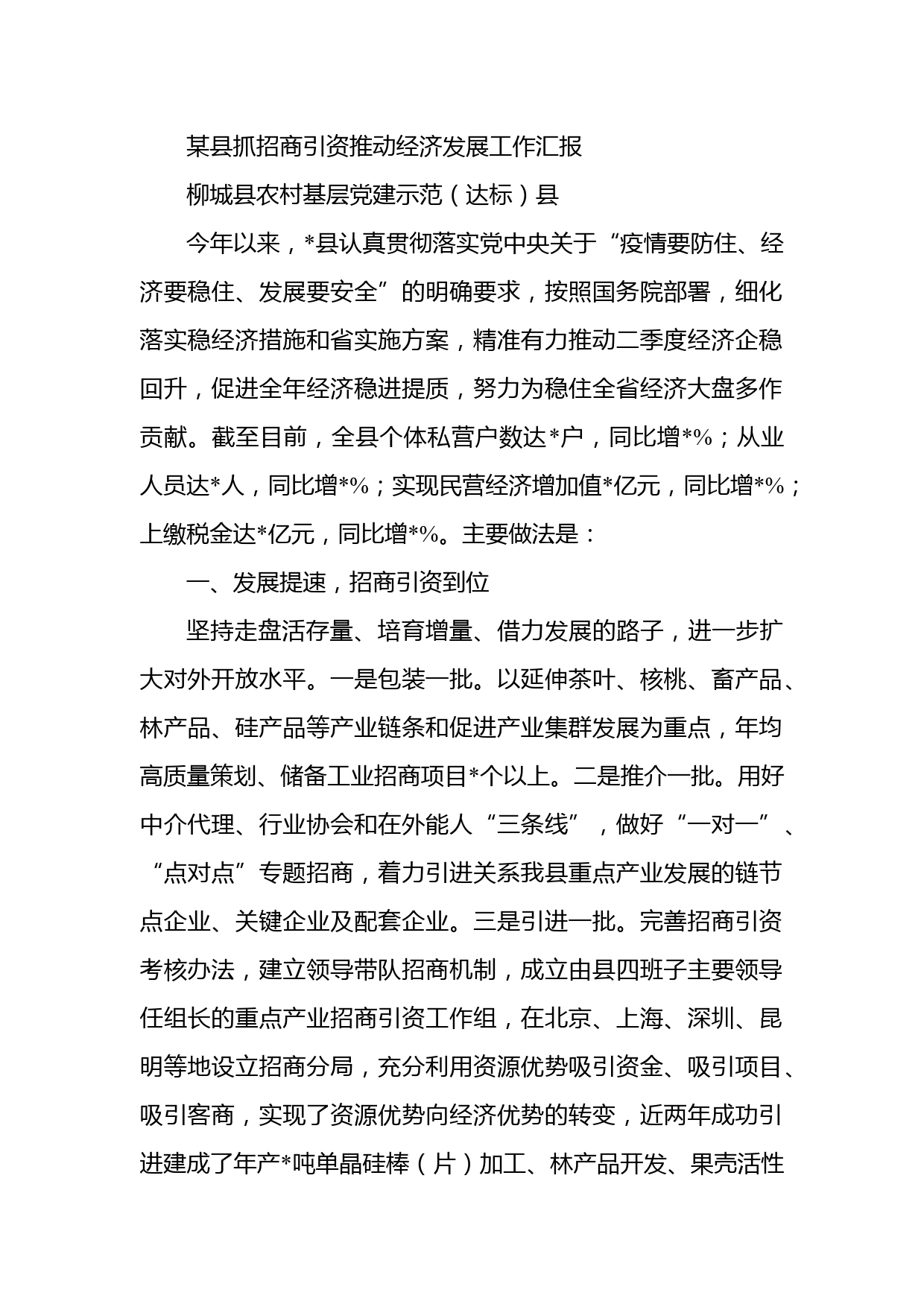 某县抓招商引资推动经济发展工作汇报

柳城县农村基层党建示范（达标）县

今年以来，*县认真贯彻落实党中央关于“疫情要防住、经济要稳住、发展要安全”的明确要求，按照国务院部署，细化落实稳经济措施和省实施方案，精准有力推动二季度经济企稳回升，促进全年经济稳进提质，努力为稳住全省经济大盘多作贡献。截至目前，全县个体私营户数达*户，同比增*%；从业人员达*人，同比增*%；实现民营经济增加值*亿元，同比增*%；上缴税金达*亿元，同比增*%。主要做法是：

一、发展提速，招商引资到位

坚持走盘活存量、培育增量、借力发展的路子，进一步扩大对外开放水平。一是包装一批。以延伸茶叶、核桃、畜产品、林产品、硅产品等产业链条和促进产业集群发展为重点，年均高质量策划、储备工业招商项目*个以上。二是推介一批。用好中介代理、行业协会和在外能人“三条线”，做好“一对一”、“点对点”专题招商，着力引进关系我县重点产业发展的链节点企业、关键企业及配套企业。三是引进一批。完善招商引资考核办法，建立领导带队招商机制，成立由县四班子主要领导任组长的重点产业招商引资工作组，在北京、上海、深圳、昆明等地设立招商分局，充分利用资源优势吸引资金、吸引项目、吸引客商，实现了资源优势向经济优势的转变，近两年成功引进建成了年产*吨单晶硅棒（片）加工、林产品开发、果壳活性